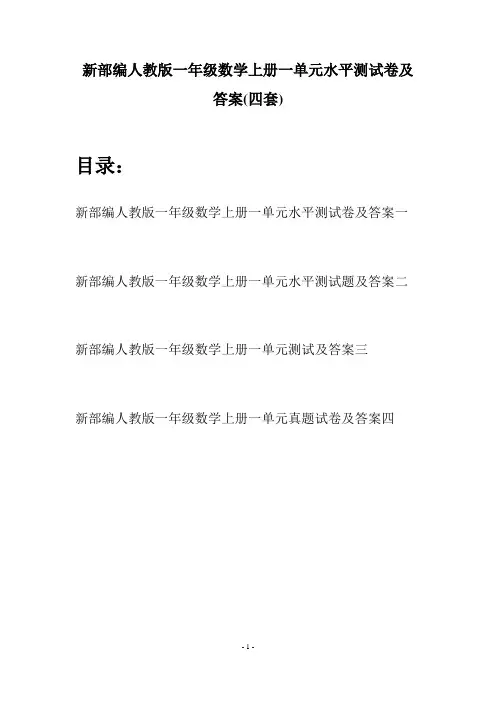 新部编人教版一年级数学上册一单元水平测试卷及答案(四套)

目录：

新部编人教版一年级数学上册一单元水平测试卷及答案一

新部编人教版一年级数学上册一单元水平测试题及答案二

新部编人教版一年级数学上册一单元测试及答案三

新部编人教版一年级数学上册一单元真题试卷及答案四

- 1 -